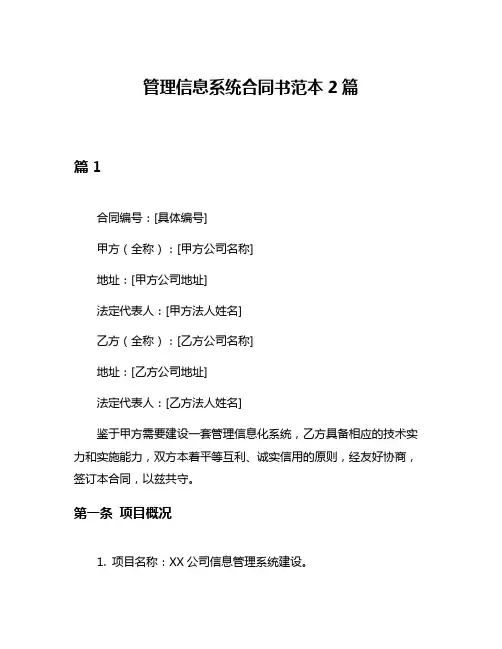 管理信息系统合同书范本 2 篇

篇 1

合同编号：[具体编号]

甲方（全称）：[甲方公司名称]

地址：[甲方公司地址]

法定代表人：[甲方法人姓名]

乙方（全称）：[乙方公司名称]

地址：[乙方公司地址]

法定代表人：[乙方法人姓名]

鉴于甲方需要建设一套管理信息化系统，乙方具备相应的技术实力和实施能力，双方本着平等互利、诚实信用的原则，经友好协商，签订本合同，以兹共守。

第一条 项目概况

1. 项目名称：XX 公司信息管理系统建设。